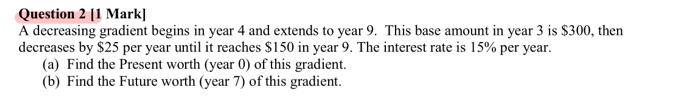 Question 2 [1 Mark]

A decreasing gradient begins in year 4 and extends to year 9. This base amount in year 3 is \$300, then decreases by \$25 per year until it reaches \$150 in year 9. The interest rate is 15% per year.

(a) Find the Present worth (year 0) of this gradient.

(b) Find the Future worth (year 7) of this gradient.